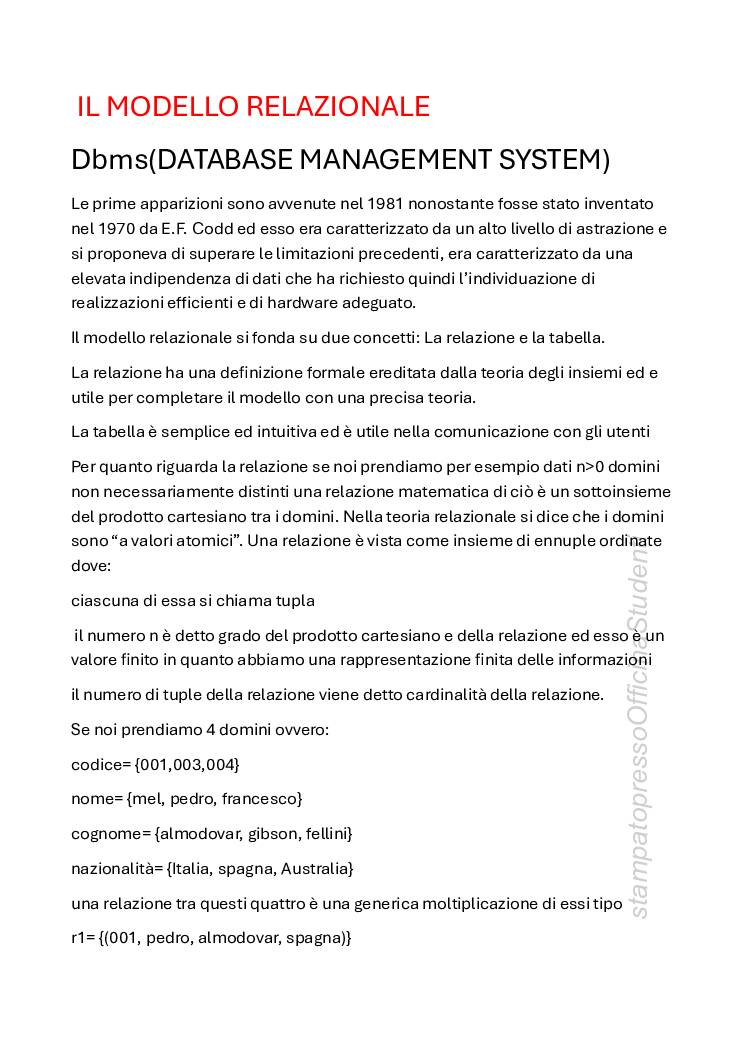 IL MODELLO RELAZIONALE

Dbms(DATABASE MANAGEMENT SYSTEM)

Le prime apparizioni sono avvenute nel 1981 nonostante fosse stato inventato nel 1970 da E.F. Codd ed esso era caratterizzato da un alto livello di astrazione e si proponeva di superare le limitazioni precedenti, era caratterizzato da una elevata indipendenza di dati che ha richiesto quindi l'individuazione di realizzazioni efficienti e di hardware adeguato.

Il modello relazionale si fonda su due concetti: La relazione e la tabella.

La relazione ha una definizione formale ereditata dalla teoria degli insiemi ed e utile per completare il modello con una precisa teoria.

La tabella è semplice ed intuitiva ed è utile nella comunicazione con gli utenti

Per quanto riguarda la relazione se noi prendiamo per esempio dati n>0 domini non necessariamente distinti una relazione matematica di ciò è un sottoinsieme del prodotto cartesiano tra i domini. Nella teoria relazionale si dice che i domini sono "a valori atomici". Una relazione è vista come insieme di ennuple ordinate dove:

ciascuna di essa si chiama tupla

il numero n è detto grado del prodotto cartesiano e della relazione ed esso è un valore finito in quanto abbiamo una rappresentazione finita delle informazioni

il numero di tuple della relazione viene detto cardinalità della relazione.

Se noi prendiamo 4 domini ovvero:

codice= {001,003,004}

nome= {mel, pedro, francesco}

cognome= {almodovar, gibson, fellini}

nazionalità= {Italia, spagna, Australia}

una relazione tra questi quattro è una generica moltiplicazione di essi tipo

r1= {(001, pedro, almodovar, spagna)}

stampatopressoOfficineStudenti